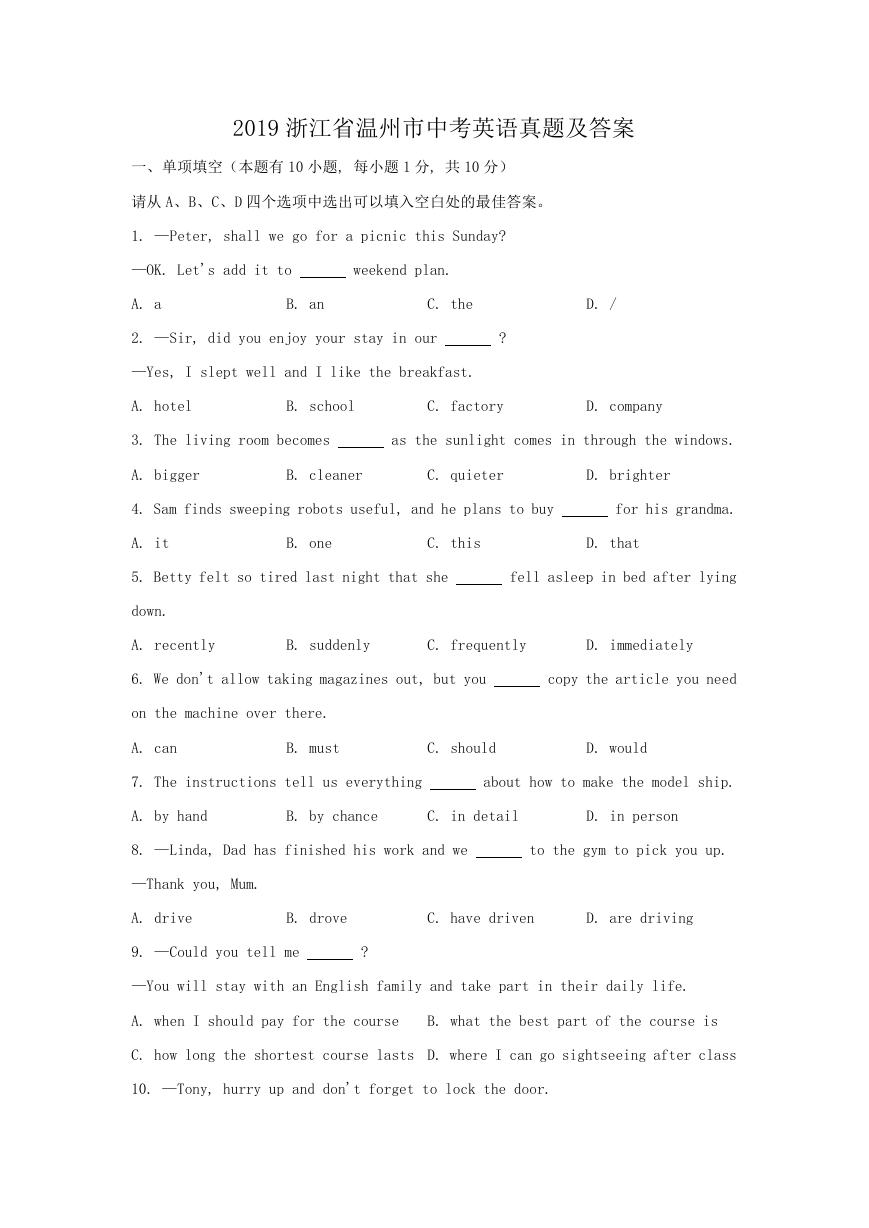 2019 浙江省温州市中考英语真题及答案

一、单项填空（本题有 10 小题，每小题 1 分，共 10 分）

请从 A、B、C、D 四个选项中选出可以填入空白处的最佳答案。

1. —Peter, shall we go for a picnic this Sunday?

—OK. Let's add it to ______ weekend plan.

A. a B. an C. the D. /

2. —Sir, did you enjoy your stay in our ______ ?

—Yes, I slept well and I like the breakfast.

A. hotel B. school C. factory D. company

3. The living room becomes ______ as the sunlight comes in through the windows.

A. bigger B. cleaner C. quieter D. brighter

4. Sam finds sweeping robots useful, and he plans to buy ______ for his grandma.

A. it B. one C. this D. that

5. Betty felt so tired last night that she ______ fell asleep in bed after lying down.

A. recently B. suddenly C. frequently D. immediately

6. We don't allow taking magazines out, but you ______ copy the article you need on the machine over there.

A. can B. must C. should D. would

7. The instructions tell us everything ______ about how to make the model ship.

A. by hand B. by chance C. in detail D. in person

8. —Linda, Dad has finished his work and we ______ to the gym to pick you up.

—Thank you, Mum.

A. drive B. drove C. have driven D. are driving

9. —Could you tell me ______ ?

—You will stay with an English family and take part in their daily life.

A. when I should pay for the course B. what the best part of the course is

C. how long the shortest course lasts D. where I can go sightseeing after class

10. —Tony, hurry up and don't forget to lock the door.